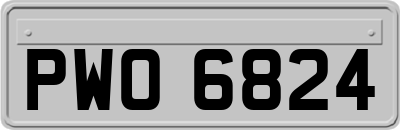 PWO 6824